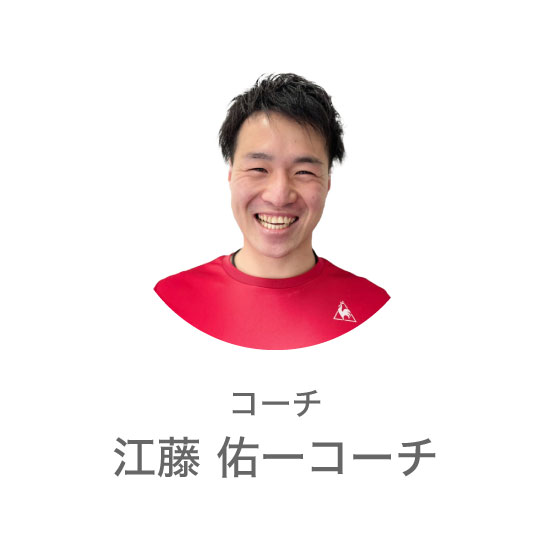 コーチ
江藤 佑一コーチ